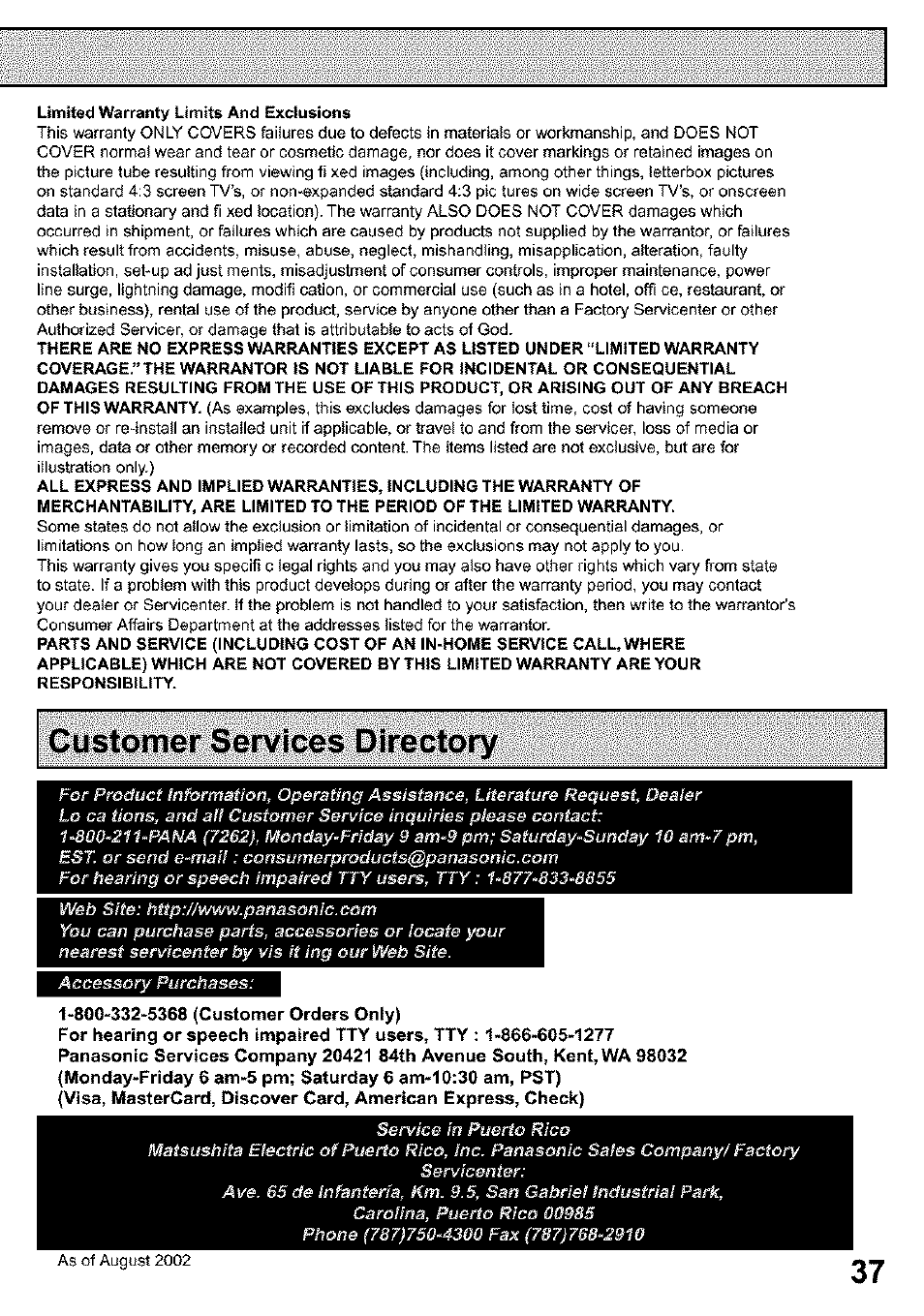 Limited Warranty Limits And Exclusions
This warranty ONLY COVERS failures due to defects in materials or workmanship, and DOES NOT COVER normal wear and tear or cosmetic damage, nor does it cover markings or retained images on the picture tube resulting from viewing fi xed images (including, among other things, letterbox pictures on standard 4:3 screen TV's, or non-expanded standard 4:3 pic tures on wide screen TV's, or onscreen data in a stationary and fi xed location). The warranty ALSO DOES NOT COVER damages which occurred in shipment, or failures which are caused by products not supplied by the warrantor, or failures which result from accidents, misuse, abuse, neglect, mishandling, misapplication, alteration, faulty installation, set-up ad just ments, misadjustment of consumer controls, improper maintenance, power line surge, lightning damage, modifi cation, or commercial use (such as in a hotel, offi ce, restaurant, or other business), rental use of the product, service by anyone other than a Factory Servicenter or other Authorized Servicer, or damage that is attributable to acts of God.
THERE ARE NO EXPRESS WARRANTIES EXCEPT AS LISTED UNDER "LIMITED WARRANTY COVERAGE." THE WARRANTOR IS NOT LIABLE FOR INCIDENTAL OR CONSEQUENTIAL DAMAGES RESULTING FROM THE USE OF THIS PRODUCT, OR ARISING OUT OF ANY BREACH OF THIS WARRANTY. (As examples, this excludes damages for lost time, cost of having someone remove or re-install an installed unit if applicable, or travel to and from the servicer, loss of media or images, data or other memory or recorded content. The items listed are not exclusive, but are for illustration only.)
ALL EXPRESS AND IMPLIED WARRANTIES, INCLUDING THE WARRANTY OF MERCHANTABILITY, ARE LIMITED TO THE PERIOD OF THE LIMITED WARRANTY.
Some states do not allow the exclusion or limitation of incidental or consequential damages, or limitations on how long an implied warranty lasts, so the exclusions may not apply to you.
This warranty gives you specifi c legal rights and you may also have other rights which vary from state to state. If a problem with this product develops during or after the warranty period, you may contact your dealer or Servicenter. If the problem is not handled to your satisfaction, then write to the warrantor's Consumer Affairs Department at the addresses listed for the warrantor.
PARTS AND SERVICE (INCLUDING COST OF AN IN-HOME SERVICE CALL, WHERE APPLICABLE) WHICH ARE NOT COVERED BY THIS LIMITED WARRANTY ARE YOUR RESPONSIBILITY.

Customer Services Directory

For Product Information, Operating Assistance, Literature Request, Dealer Lo ca tions, and all Customer Service inquiries please contact:
1-800-211-PANA (7262), Monday-Friday 9 am-9 pm; Saturday-Sunday 10 am-7 pm, EST. or send e-mail : consumerproducts@panasonic.com
For hearing or speech impaired TTY users, TTY : 1-877-833-8855

Web Site: http://www.panasonic.com
You can purchase parts, accessories or locate your nearest servicenter by vis it ing our Web Site.

Accessory Purchases:

1-800-332-5368 (Customer Orders Only)
For hearing or speech impaired TTY users, TTY : 1-866-605-1277
Panasonic Services Company 20421 84th Avenue South, Kent, WA 98032
(Monday-Friday 6 am-5 pm; Saturday 6 am-10:30 am, PST)
(Visa, MasterCard, Discover Card, American Express, Check)

Service in Puerto Rico
Matsushita Electric of Puerto Rico, Inc. Panasonic Sales Company/ Factory Servicenter:
Ave. 65 de Infantería, Km. 9.5, San Gabriel Industrial Park, Carolina, Puerto Rico 00985
Phone (787)750-4300 Fax (787)768-2910

As of August 2002

37